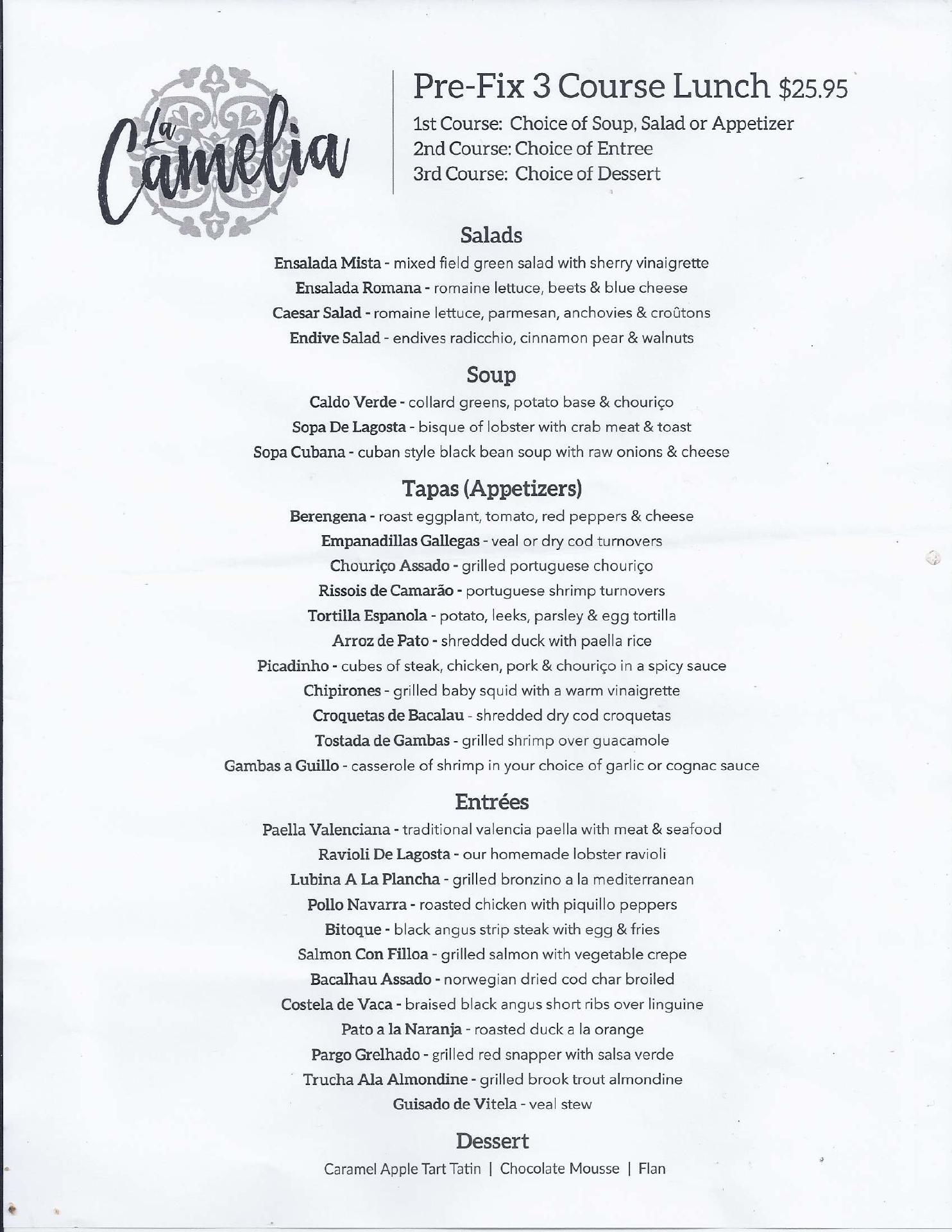 La Camelia

Pre-Fix 3 Course Lunch $25.95
1st Course: Choice of Soup, Salad or Appetizer
2nd Course: Choice of Entree
3rd Course: Choice of Dessert

Salads
Ensalada Mista - mixed field green salad with sherry vinaigrette
Ensalada Romana - romaine lettuce, beets & blue cheese
Caesar Salad - romaine lettuce, parmesan, anchovies & croûtons
Endive Salad - endives radicchio, cinnamon pear & walnuts

Soup
Caldo Verde - collard greens, potato base & chouriço
Sopa De Lagosta - bisque of lobster with crab meat & toast
Sopa Cubana - cuban style black bean soup with raw onions & cheese

Tapas (Appetizers)
Berengena - roast eggplant, tomato, red peppers & cheese
Empanadillas Gallegas - veal or dry cod turnovers
Chouriço Assado - grilled portuguese chouriço
Rissois de Camarão - portuguese shrimp turnovers
Tortilla Espanola - potato, leeks, parsley & egg tortilla
Arroz de Pato - shredded duck with paella rice
Picadinho - cubes of steak, chicken, pork & chouriço in a spicy sauce
Chipirones - grilled baby squid with a warm vinaigrette
Croquetas de Bacalau - shredded dry cod croquetas
Tostada de Gambas - grilled shrimp over guacamole
Gambas a Guillo - casserole of shrimp in your choice of garlic or cognac sauce

Entrées
Paella Valenciana - traditional valencia paella with meat & seafood
Ravioli De Lagosta - our homemade lobster ravioli
Lubina A La Plancha - grilled bronzino a la mediterranean
Pollo Navarra - roasted chicken with piquillo peppers
Bitoque - black angus strip steak with egg & fries
Salmon Con Filloa - grilled salmon with vegetable crepe
Bacalhau Assado - norwegian dried cod char broiled
Costela de Vaca - braised black angus short ribs over linguine
Pato a la Naranja - roasted duck a la orange
Pargo Grelhado - grilled red snapper with salsa verde
Trucha Ala Almondine - grilled brook trout almondine
Guisado de Vitela - veal stew

Dessert
Caramel Apple Tart Tatin | Chocolate Mousse | Flan